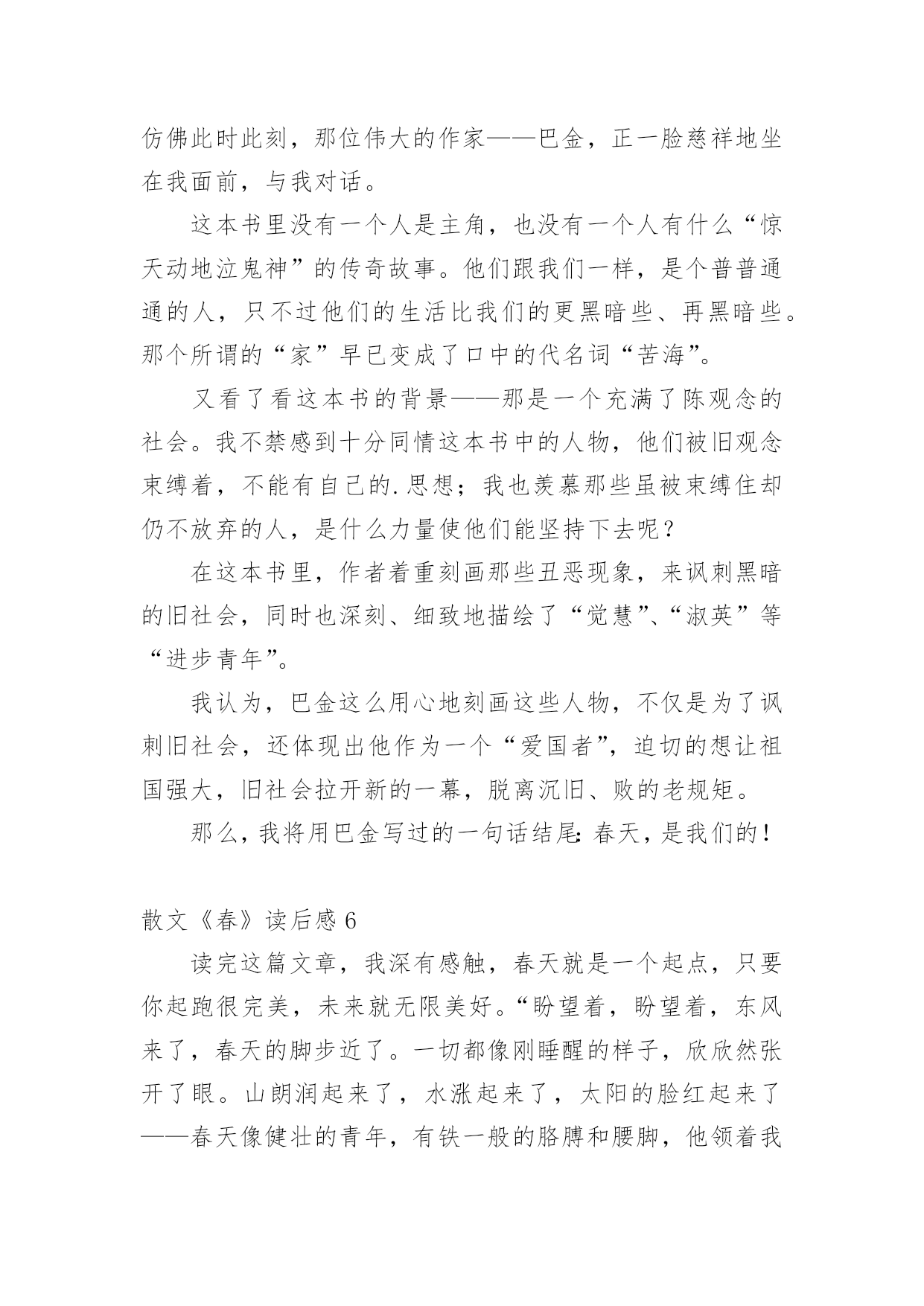 仿佛此时此刻，那位伟大的作家——巴金，正一脸慈祥地坐在我面前，与我对话。

这本书里没有一个人是主角，也没有一个人有什么“惊天动地泣鬼神”的传奇故事。他们跟我们一样，是个普普通通的人，只不过他们的生活比我们的更黑暗些、再黑暗些。那个所谓的“家”早已变成了口中的代名词“苦海”。

又看了看这本书的背景——那是一个充满了陈观念的社会。我不禁感到十分同情这本书中的人物，他们被旧观念束缚着，不能有自己的.思想；我也羡慕那些虽被束缚住却仍不放弃的人，是什么力量使他们能坚持下去呢？

在这本书里，作者着重刻画那些丑恶现象，来讽刺黑暗的旧社会，同时也深刻、细致地描绘了“觉慧”、“淑英”等“进步青年”。

我认为，巴金这么用心地刻画这些人物，不仅是为了讽刺旧社会，还体现出他作为一个“爱国者”，迫切的想让祖国强大，旧社会拉开新的一幕，脱离沉旧、败的老规矩。

那么，我将用巴金写过的一句话结尾：春天，是我们的！

散文《春》读后感 6

读完这篇文章，我深有感触，春天就是一个起点，只要你起跑很完美，未来就无限美好。“盼望着，盼望着，东风来了，春天的脚步近了。一切都像刚睡醒的样子，欣欣然张开了眼。山朗润起来了，水涨起来了，太阳的脸红起来了——春天像健壮的青年，有铁一般的胳膊和腰脚，他领着我